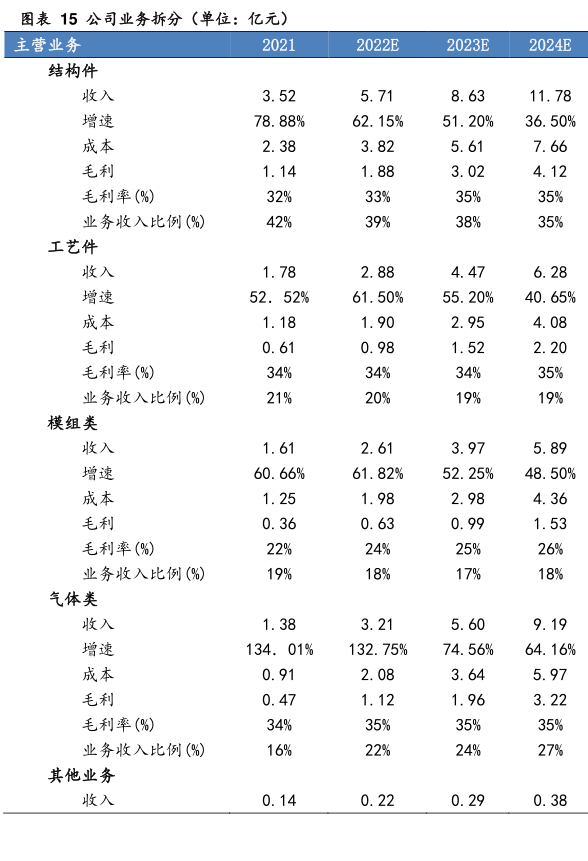 图表 15 公司业务拆分（单位：亿元）

| 主营业务 | 2021 | 2022E | 2023E | 2024E |
|---|---|---|---|---|
| 结构件 | | | | |
| 收入 | 3.52 | 5.71 | 8.63 | 11.78 |
| 增速 | 78.88% | 62.15% | 51.20% | 36.50% |
| 成本 | 2.38 | 3.82 | 5.61 | 7.66 |
| 毛利 | 1.14 | 1.88 | 3.02 | 4.12 |
| 毛利率(%) | 32% | 33% | 35% | 35% |
| 业务收入比例(%) | 42% | 39% | 38% | 35% |
| 工艺件 | | | | |
| 收入 | 1.78 | 2.88 | 4.47 | 6.28 |
| 增速 | 52. 52% | 61.50% | 55.20% | 40.65% |
| 成本 | 1.18 | 1.90 | 2.95 | 4.08 |
| 毛利 | 0.61 | 0.98 | 1.52 | 2.20 |
| 毛利率(%) | 34% | 34% | 34% | 35% |
| 业务收入比例(%) | 21% | 20% | 19% | 19% |
| 模组类 | | | | |
| 收入 | 1.61 | 2.61 | 3.97 | 5.89 |
| 增速 | 60.66% | 61.82% | 52.25% | 48.50% |
| 成本 | 1.25 | 1.98 | 2.98 | 4.36 |
| 毛利 | 0.36 | 0.63 | 0.99 | 1.53 |
| 毛利率(%) | 22% | 24% | 25% | 26% |
| 业务收入比例(%) | 19% | 18% | 17% | 18% |
| 气体类 | | | | |
| 收入 | 1.38 | 3.21 | 5.60 | 9.19 |
| 增速 | 134. 01% | 132.75% | 74.56% | 64.16% |
| 成本 | 0.91 | 2.08 | 3.64 | 5.97 |
| 毛利 | 0.47 | 1.12 | 1.96 | 3.22 |
| 毛利率(%) | 34% | 35% | 35% | 35% |
| 业务收入比例(%) | 16% | 22% | 24% | 27% |
| 其他业务 | | | | |
| 收入 | 0.14 | 0.22 | 0.29 | 0.38 |